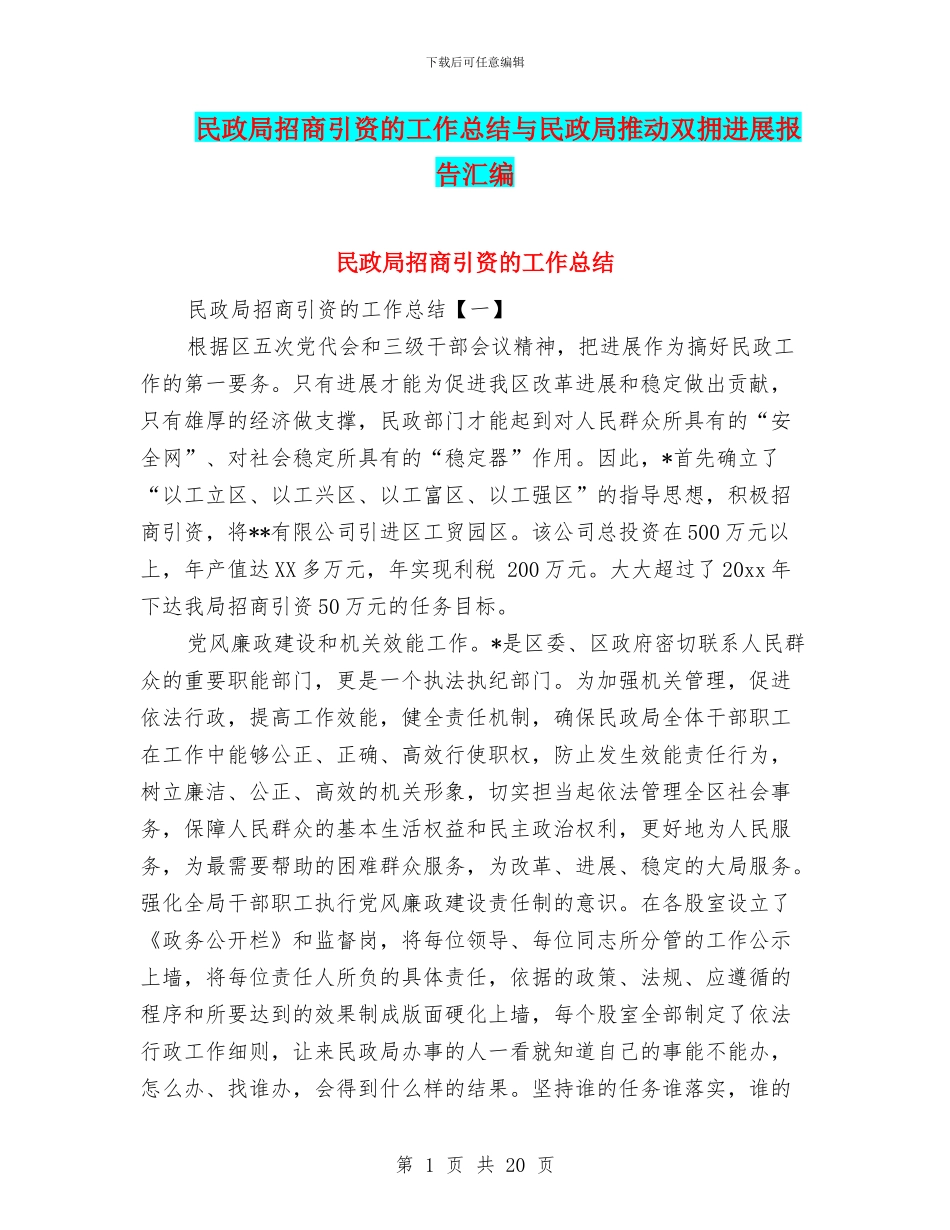 下载后可任意编辑

民政局招商引资的工作总结与民政局推动双拥进展报告汇编

民政局招商引资的工作总结

民政局招商引资的工作总结【一】

根据区五次党代会和三级干部会议精神，把进展作为搞好民政工作的第一要务。只有进展才能为促进我区改革进展和稳定做出贡献，只有雄厚的经济做支撑，民政部门才能起到对人民群众所具有的“安全网”、对社会稳定所具有的“稳定器”作用。因此，*首先确立了“以工立区、以工兴区、以工富区、以工强区”的指导思想，积极招商引资，将**有限公司引进区工贸园区。该公司总投资在500万元以上，年产值达XX多万元，年实现利税 200万元。大大超过了20xx年下达我局招商引资50万元的任务目标。

党风廉政建设和机关效能工作。*是区委、区政府密切联系人民群众的重要职能部门，更是一个执法执纪部门。为加强机关管理，促进依法行政，提高工作效能，健全责任机制，确保民政局全体干部职工在工作中能够公正、正确、高效行使职权，防止发生效能责任行为，树立廉洁、公正、高效的机关形象，切实担当起依法管理全区社会事务，保障人民群众的基本生活权益和民主政治权利，更好地为人民服务，为最需要帮助的困难群众服务，为改革、进展、稳定的大局服务。强化全局干部职工执行党风廉政建设责任制的意识。在各股室设立了《政务公开栏》和监督岗，将每位领导、每位同志所分管的工作公示上墙，将每位责任人所负的具体责任，依据的政策、法规、应遵循的程序和所要达到的效果制成版面硬化上墙，每个股室全部制定了依法行政工作细则，让来民政局办事的人一看就知道自己的事能不能办，怎么办、找谁办，会得到什么样的结果。坚持谁的任务谁落实，谁的

第 1 页 共 20 页